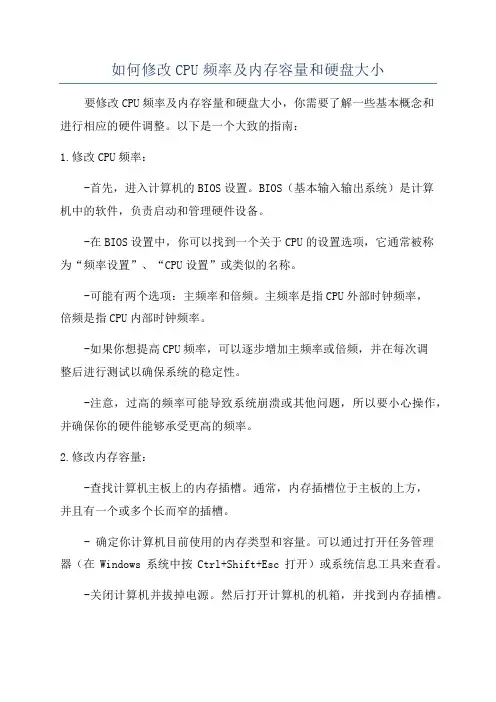 如何修改CPU频率及内存容量和硬盘大小

要修改CPU频率及内存容量和硬盘大小，你需要了解一些基本概念和进行相应的硬件调整。以下是一个大致的指南：

1.修改CPU频率：

-首先，进入计算机的BIOS设置。BIOS（基本输入输出系统）是计算机中的软件，负责启动和管理硬件设备。

-在BIOS设置中，你可以找到一个关于CPU的设置选项，它通常被称为“频率设置”、“CPU设置”或类似的名称。

-可能有两个选项：主频率和倍频。主频率是指CPU外部时钟频率，倍频是指CPU内部时钟频率。

-如果你想提高CPU频率，可以逐步增加主频率或倍频，并在每次调整后进行测试以确保系统的稳定性。

-注意，过高的频率可能导致系统崩溃或其他问题，所以要小心操作，并确保你的硬件能够承受更高的频率。

2.修改内存容量：

-查找计算机主板上的内存插槽。通常，内存插槽位于主板的上方，并且有一个或多个长而窄的插槽。

- 确定你计算机目前使用的内存类型和容量。可以通过打开任务管理器（在 Windows 系统中按 Ctrl+Shift+Esc 打开）或系统信息工具来查看。

-关闭计算机并拔掉电源。然后打开计算机的机箱，并找到内存插槽。